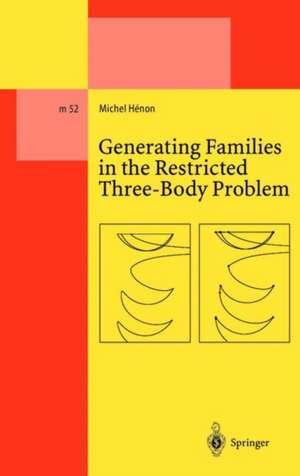 m 52

Michel Hénon

Generating Families in the Restricted Three-Body Problem

Springer